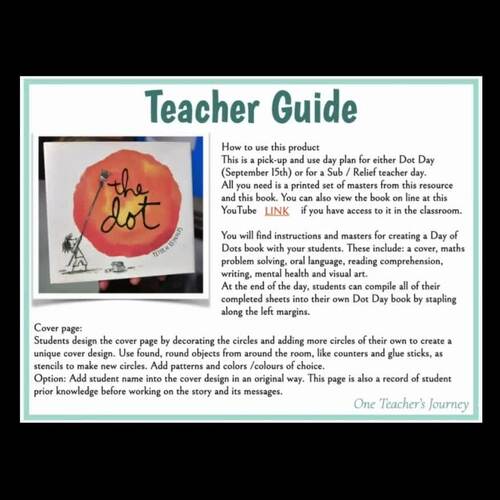 Teacher Guide

the dot

PETER H. REYNOLDS

How to use this product
This is a pick-up and use day plan for either Dot Day (September 15th) or for a Sub / Relief teacher day.
All you need is a printed set of masters from this resource and this book. You can also view the book on line at this YouTube LINK if you have access to it in the classroom.

You will find instructions and masters for creating a Day of Dots book with your students. These include: a cover, maths problem solving, oral language, reading comprehension, writing, mental health and visual art.
At the end of the day, students can compile all of their completed sheets into their own Dot Day book by stapling along the left margins.

Cover page:
Students design the cover page by decorating the circles and adding more circles of their own to create a unique cover design. Use found, round objects from around the room, like counters and glue sticks, as stencils to make new circles. Add patterns and colors /colours of choice.
Option: Add student name into the cover design in an original way. This page is also a record of student prior knowledge before working on the story and its messages.

One Teacher's Journey